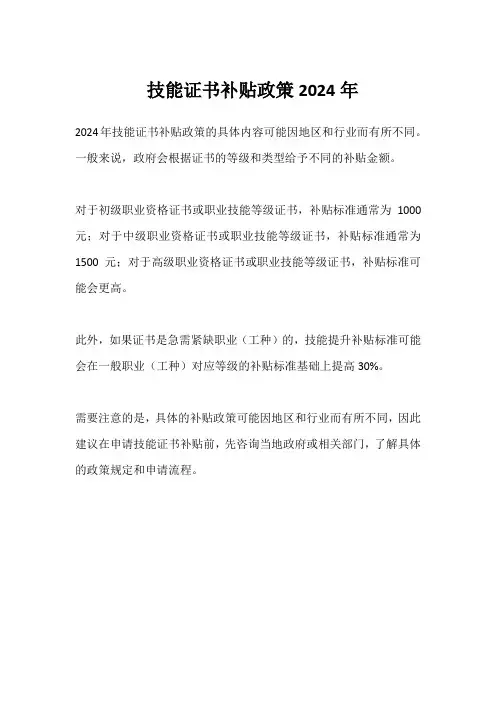 技能证书补贴政策 2024 年

2024 年技能证书补贴政策的具体内容可能因地区和行业而有所不同。一般来说，政府会根据证书的等级和类型给予不同的补贴金额。

对于初级职业资格证书或职业技能等级证书，补贴标准通常为 1000 元；对于中级职业资格证书或职业技能等级证书，补贴标准通常为 1500 元；对于高级职业资格证书或职业技能等级证书，补贴标准可能会更高。

此外，如果证书是急需紧缺职业（工种）的，技能提升补贴标准可能会在一般职业（工种）对应等级的补贴标准基础上提高 30%。

需要注意的是，具体的补贴政策可能因地区和行业而有所不同，因此建议在申请技能证书补贴前，先咨询当地政府或相关部门，了解具体的政策规定和申请流程。